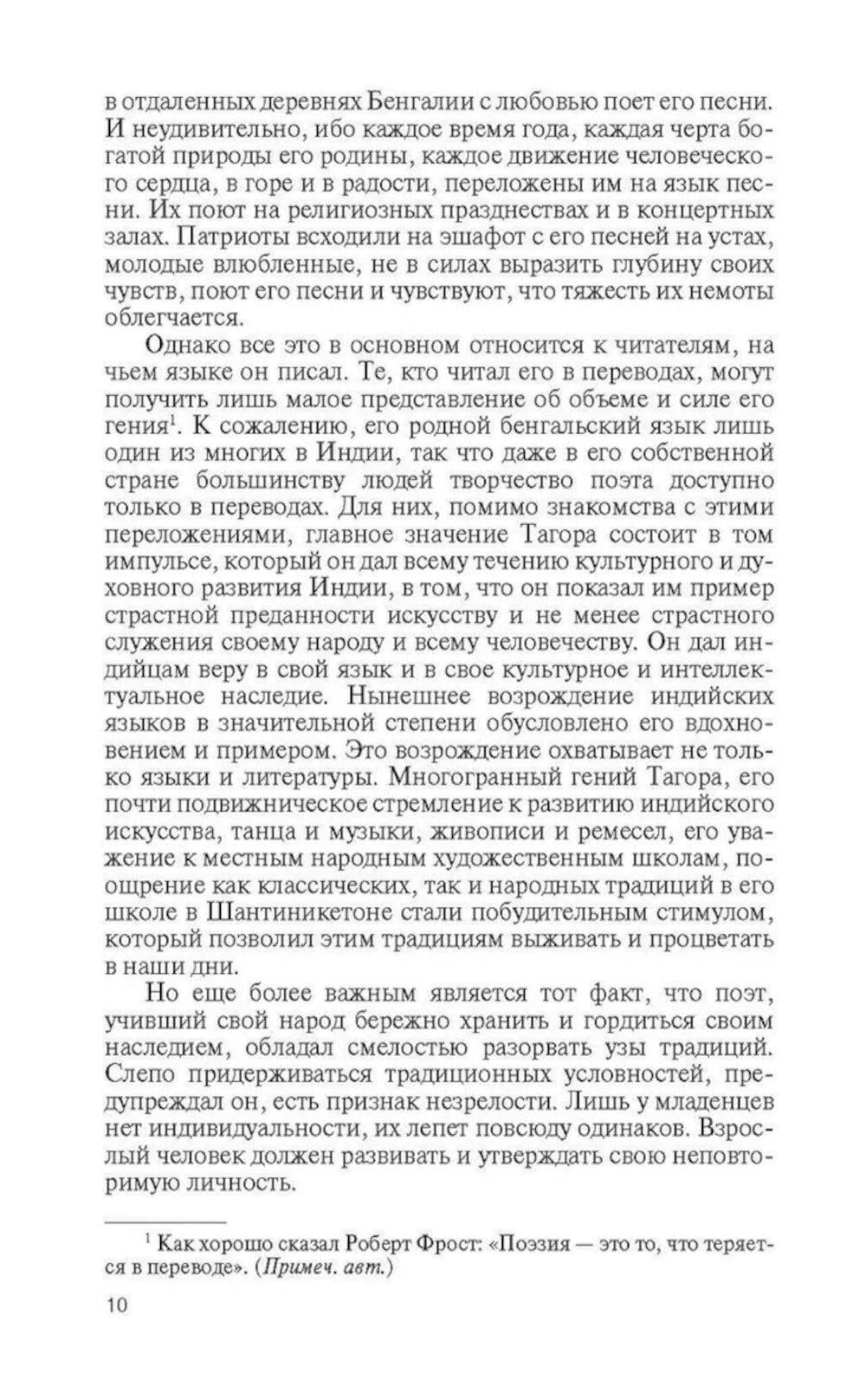 в отдаленных деревнях Бенгалии с любовью поет его песни. И неудивительно, ибо каждое время года, каждая черта богатой природы его родины, каждое движение человеческого сердца, в горе и в радости, переложены им на язык песни. Их поют на религиозных празднествах и в концертных залах. Патриоты всходили на эшафот с его песней на устах, молодые влюбленные, не в силах выразить глубину своих чувств, поют его песни и чувствуют, что тяжесть их немоты облегчается.

Однако все это в основном относится к читателям, на чьем языке он писал. Те, кто читал его в переводах, могут получить лишь малое представление об объеме и силе его гения$^1$. К сожалению, его родной бенгальский язык лишь один из многих в Индии, так что даже в его собственной стране большинству людей творчество поэта доступно только в переводах. Для них, помимо знакомства с этими переложениями, главное значение Тагора состоит в том импульсе, который он дал всему течению культурного и духовного развития Индии, в том, что он показал им пример страстной преданности искусству и не менее страстного служения своему народу и всему человечеству. Он дал индийцам веру в свой язык и в свое культурное и интеллектуальное наследие. Нынешнее возрождение индийских языков в значительной степени обусловлено его вдохновением и примером. Это возрождение охватывает не только языки и литературы. Многогранный гений Тагора, его почти подвижническое стремление к развитию индийского искусства, танца и музыки, живописи и ремесел, его уважение к местным народным художественным школам, поощрение как классических, так и народных традиций в его школе в Шантиникетоне стали побудительным стимулом, который позволил этим традициям выживать и процветать в наши дни.

Но еще более важным является тот факт, что поэт, учивший свой народ бережно хранить и гордиться своим наследием, обладал смелостью разорвать узы традиций. Слепо придерживаться традиционных условностей, предупреждал он, есть признак незрелости. Лишь у младенцев нет индивидуальности, их лепет повсюду одинаков. Взрослый человек должен развивать и утверждать свою неповторимую личность.

$^1$ Как хорошо сказал Роберт Фрост: «Поэзия — это то, что теряется в переводе». (Примеч. авт.)

10